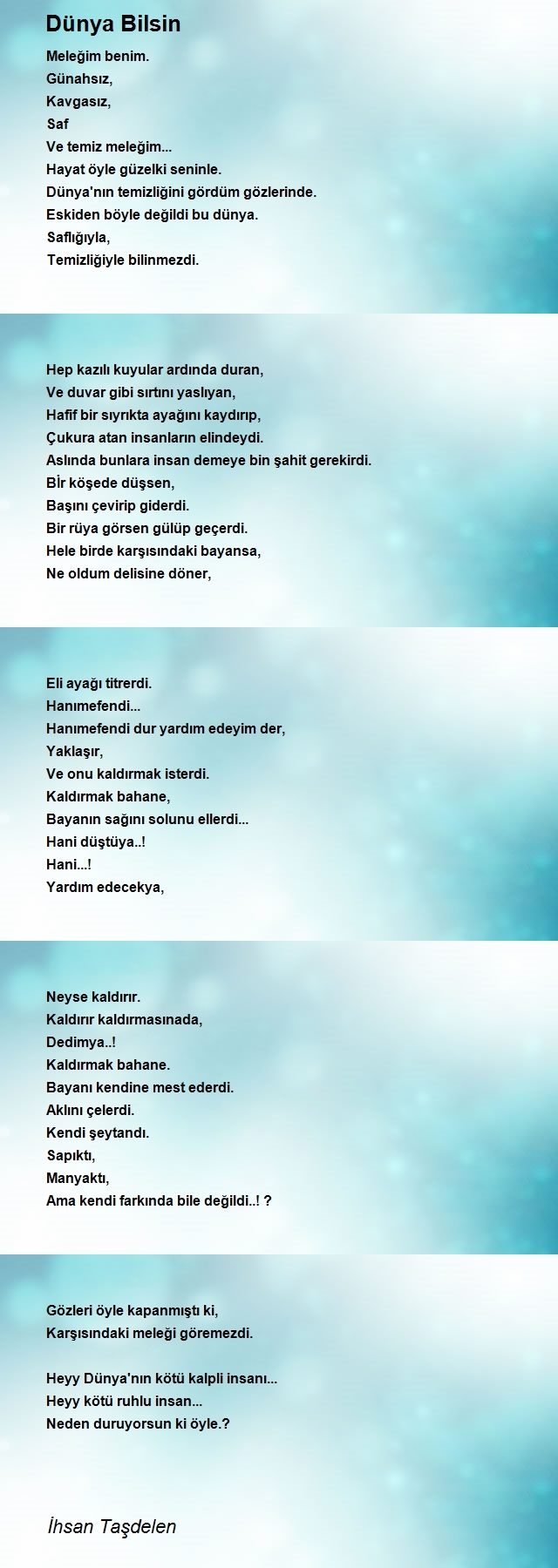 Dünya Bilsin

Meleğim benim.
Günahsız,
Kavgasız,
Saf
Ve temiz meleğim...
Hayat öyle güzelki seninle.
Dünya'nın temizliğini gördüm gözlerinde.
Eskiden böyle değildi bu dünya.
Saflığıyla,
Temizliğiyle bilinmezdi.

Hep kazılı kuyular ardında duran,
Ve duvar gibi sırtını yaslıyan,
Hafif bir sıyrıkta ayağını kaydırıp,
Çukura atan insanların elindeydi.
Aslında bunlara insan demeye bin şahit gerekirdi.
Bİr köşede düşsen,
Başını çevirip giderdi.
Bir rüya görsen gülüp geçerdi.
Hele birde karşısındaki bayansa,
Ne oldum delisine döner,

Eli ayağı titrerdi.
Hanımefendi...
Hanımefendi dur yardım edeyim der,
Yaklaşır,
Ve onu kaldırmak isterdi.
Kaldırmak bahane,
Bayanın sağını solunu ellerdi...
Hani düştüya..!
Hani...!
Yardım edecekya,

Neyse kaldırır.
Kaldırır kaldırmasınada,
Dedimya..!
Kaldırmak bahane.
Bayanı kendine mest ederdi.
Aklını çelerdi.
Kendi şeytandı.
Sapıktı,
Manyaktı,
Ama kendi farkında bile değildi..! ?

Gözleri öyle kapanmıştı ki,
Karşısındaki meleği göremezdi.

Heyy Dünya'nın kötü kalpli insanı...
Heyy kötü ruhlu insan...
Neden duruyorsun ki öyle.?

İhsan Taşdelen